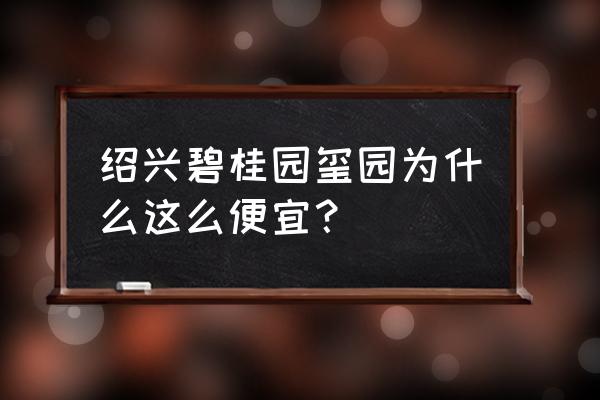 绍兴碧桂园玺园为什么这么便宜？